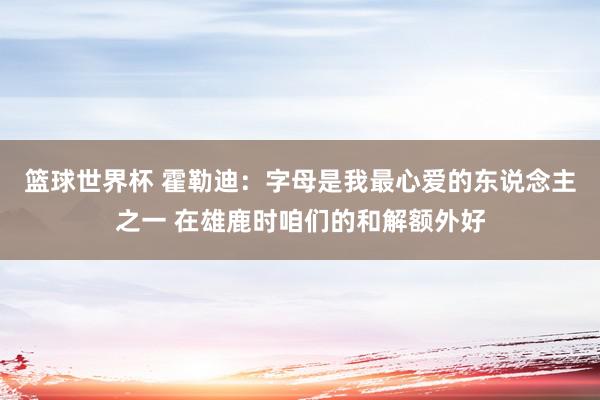 篮球世界杯 霍勒迪：字母是我最心爱的东说念主之一 在雄鹿时咱们的和解额外好